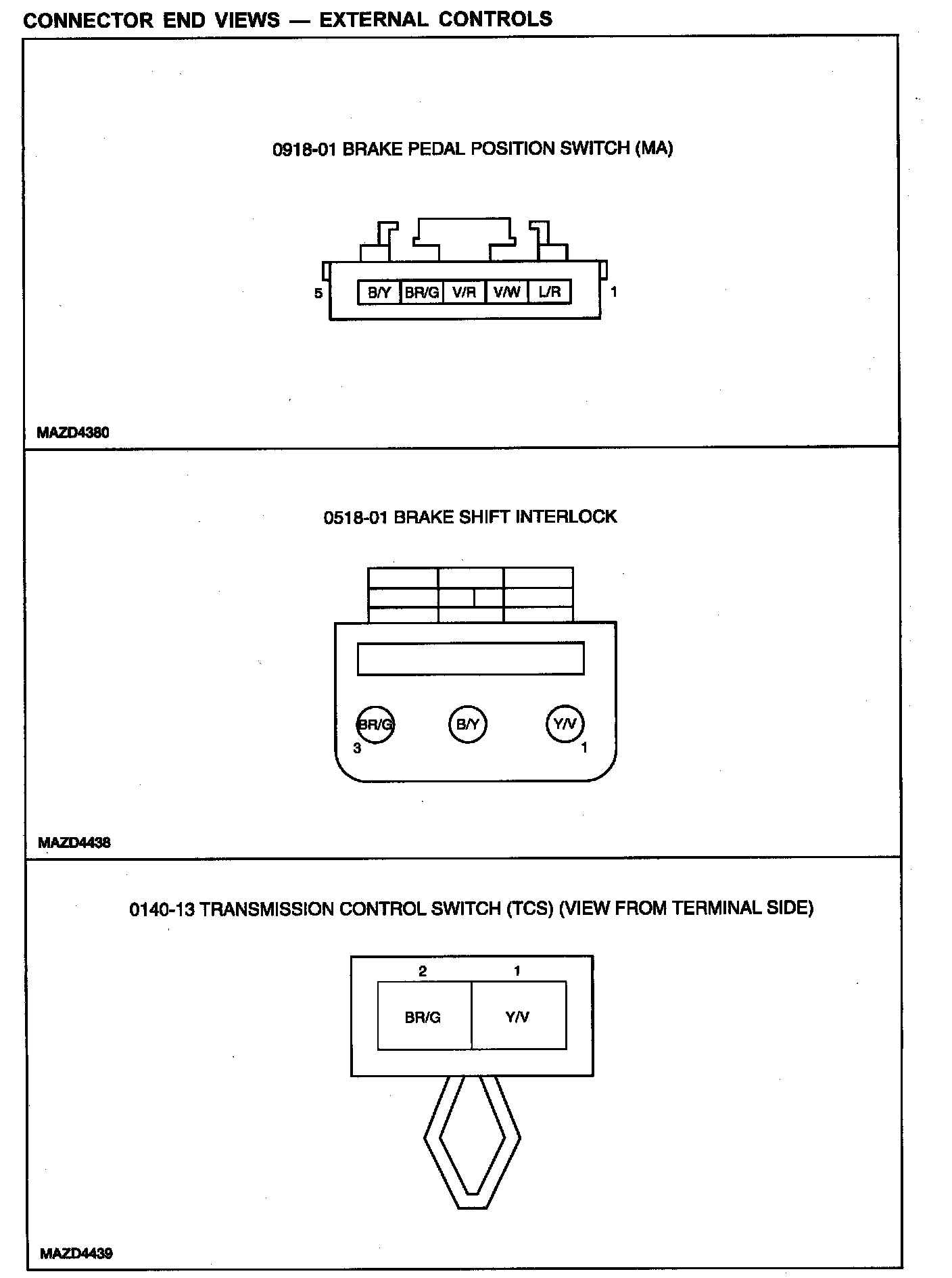 CONNECTOR END VIEWS — EXTERNAL CONTROLS

0918-01 BRAKE PEDAL POSITION SWITCH (MA)

5 B/Y BR/G V/R V/W L/R 1

MAZD4380

0518-01 BRAKE SHIFT INTERLOCK

BR/G B/Y Y/V
3 1

MAZD4438

0140-13 TRANSMISSION CONTROL SWITCH (TCS) (VIEW FROM TERMINAL SIDE)

2 1
BR/G Y/V

MAZD4439